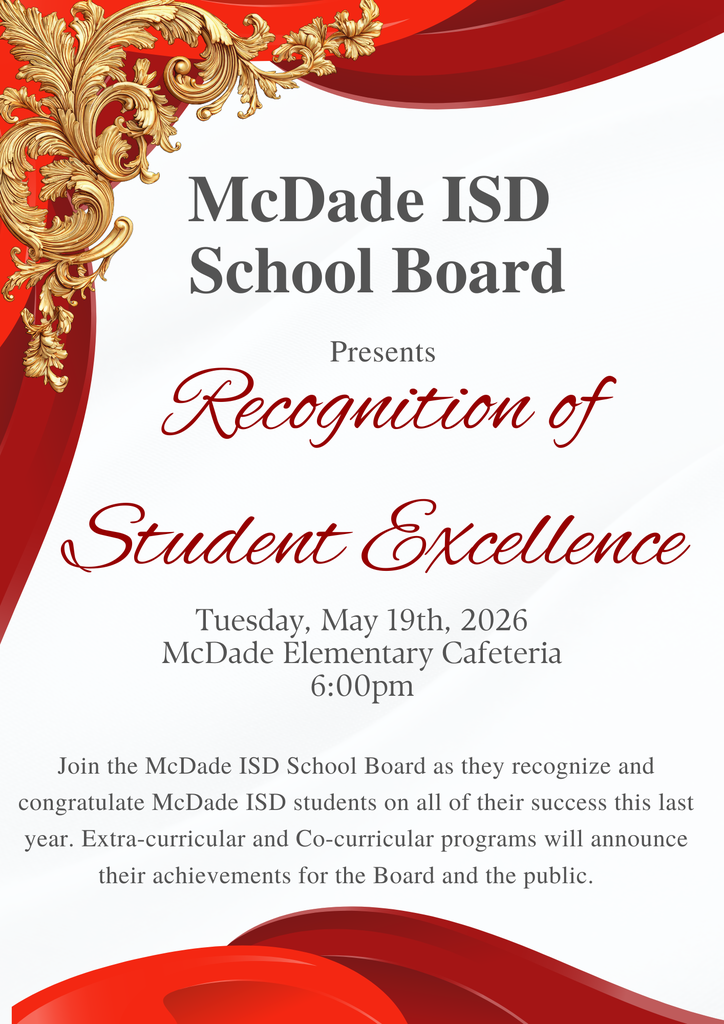 McDade ISD
School Board

Presents

Recognition of

Student Excellence

Tuesday, May 19th, 2026
McDade Elementary Cafeteria
6:00pm

Join the McDade ISD School Board as they recognize and congratulate McDade ISD students on all of their success this last year. Extra-curricular and Co-curricular programs will announce their achievements for the Board and the public.